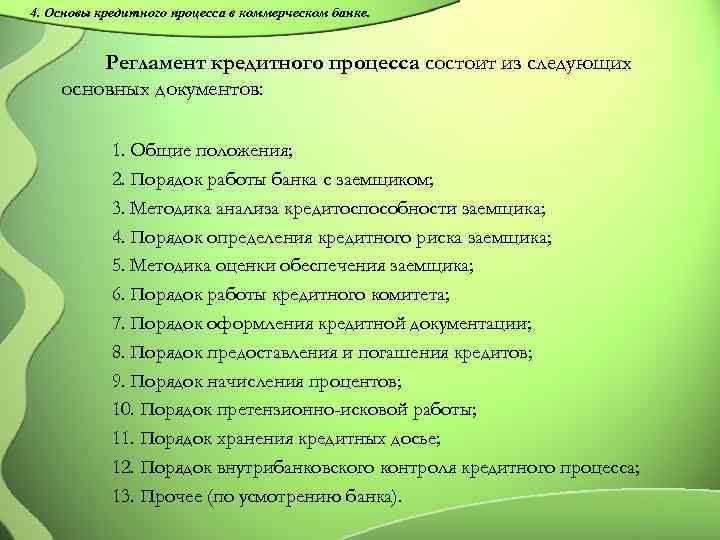 4. Основы кредитного процесса в коммерческом банке.

Регламент кредитного процесса состоит из следующих основных документов:

1. Общие положения;
2. Порядок работы банка с заемщиком;
3. Методика анализа кредитоспособности заемщика;
4. Порядок определения кредитного риска заемщика;
5. Методика оценки обеспечения заемщика;
6. Порядок работы кредитного комитета;
7. Порядок оформления кредитной документации;
8. Порядок предоставления и погашения кредитов;
9. Порядок начисления процентов;
10. Порядок претензионно-исковой работы;
11. Порядок хранения кредитных досье;
12. Порядок внутрибанковского контроля кредитного процесса;
13. Прочее (по усмотрению банка).